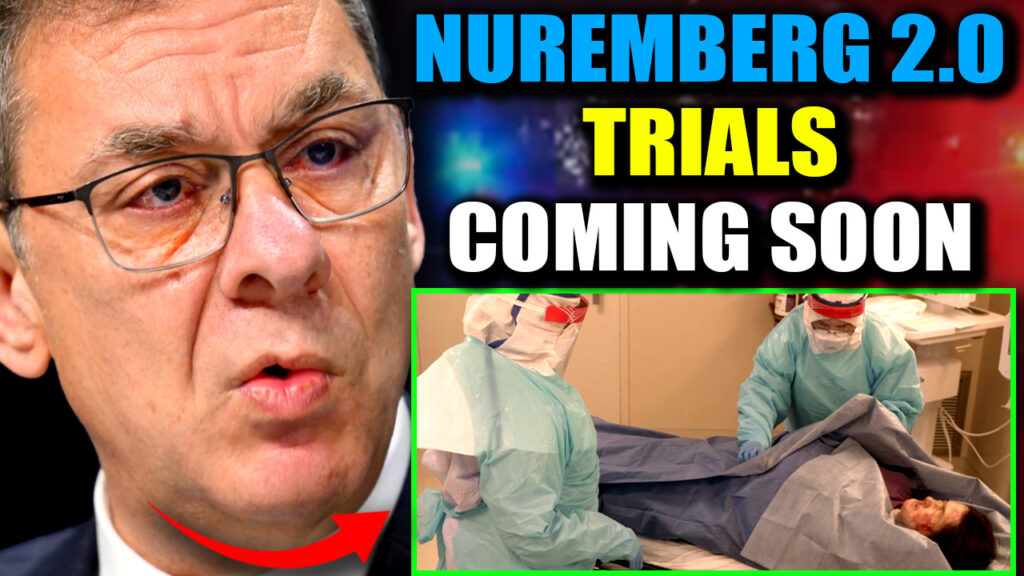 NUREMBERG 2.0
TRIALS
COMING SOON